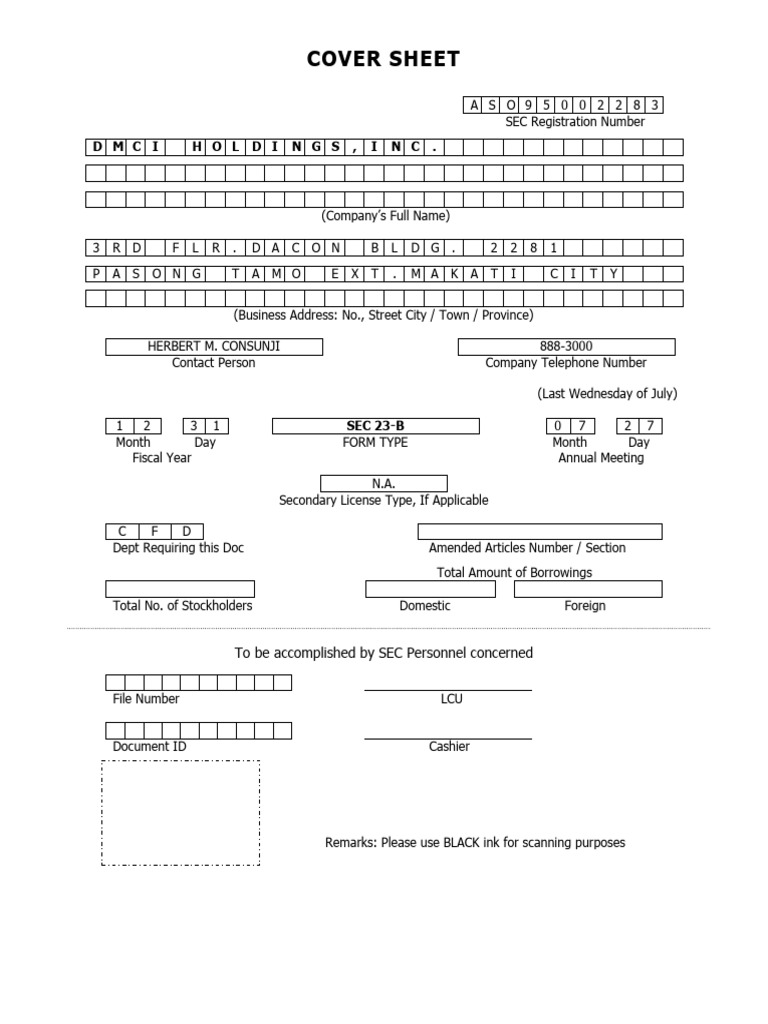 COVER SHEET

A S O 9 5 0 0 2 2 8 3
SEC Registration Number

D M C I H O L D I N G S , I N C .

(Company's Full Name)

3 R D F L R . D A C O N B L D G . 2 2 8 1
P A S O N G T A M O E X T . M A K A T I C I T Y

(Business Address: No., Street City / Town / Province)

HERBERT M. CONSUNJI
Contact Person

888-3000
Company Telephone Number

(Last Wednesday of July)

1 2
Month

3 1
Day

Fiscal Year

SEC 23-B
FORM TYPE

0 7
Month

2 7
Day

Annual Meeting

N.A.
Secondary License Type, If Applicable

C F D
Dept Requiring this Doc

Amended Articles Number / Section

Total Amount of Borrowings

Total No. of Stockholders

Domestic

Foreign

To be accomplished by SEC Personnel concerned

File Number

LCU

Document ID

Cashier

Remarks: Please use BLACK ink for scanning purposes